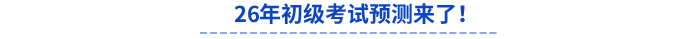 26年初级考试预测来了！